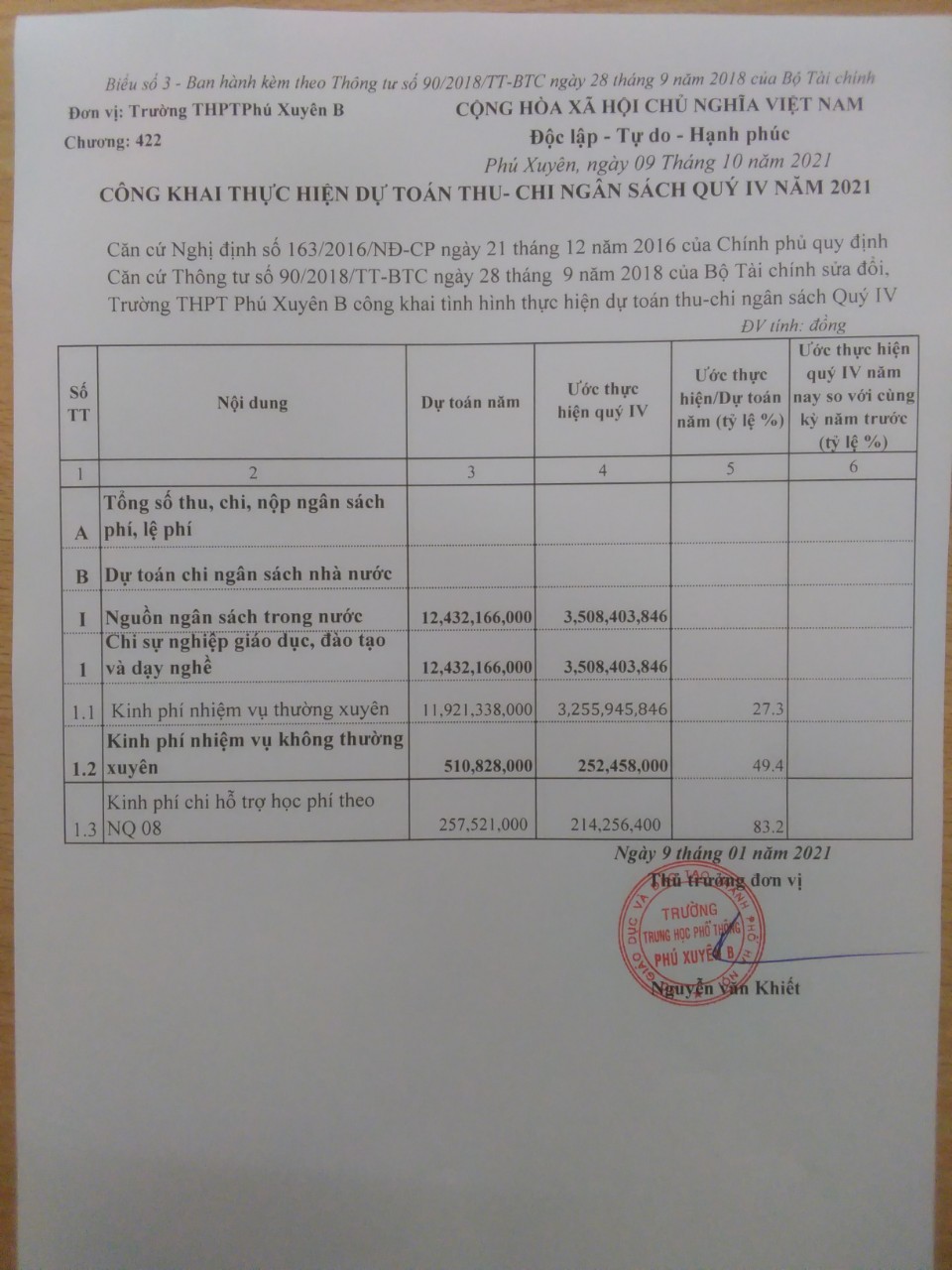 Biểu số 3 - Ban hành kèm theo Thông tư số 90/2018/TT-BTC ngày 28 tháng 9 năm 2018 của Bộ Tài chính

Đơn vị: Trường THPTPhú Xuyên B

Chương: 422

CỘNG HÒA XÃ HỘI CHỦ NGHĨA VIỆT NAM

Độc lập - Tự do - Hạnh phúc

Phú Xuyên, ngày 09 Tháng 10 năm 2021

CÔNG KHAI THỰC HIỆN DỰ TOÁN THU- CHI NGÂN SÁCH QUÝ IV NĂM 2021

Căn cứ Nghị định số 163/2016/NĐ-CP ngày 21 tháng 12 năm 2016 của Chính phủ quy định
Căn cứ Thông tư số 90/2018/TT-BTC ngày 28 tháng 9 năm 2018 của Bộ Tài chính sửa đổi,
Trường THPT Phú Xuyên B công khai tình hình thực hiện dự toán thu-chi ngân sách Quý IV

ĐV tính: đồng

| Số TT | Nội dung | Dự toán năm | Ước thực hiện quý IV | Ước thực hiện/Dự toán năm (tỷ lệ %) | Ước thực hiện quý IV năm nay so với cùng kỳ năm trước (tỷ lệ %) |
|---|---|---|---|---|---|
| 1 | 2 | 3 | 4 | 5 | 6 |
| A | Tổng số thu, chi, nộp ngân sách phí, lệ phí | | | | |
| B | Dự toán chi ngân sách nhà nước | | | | |
| I | Nguồn ngân sách trong nước | 12,432,166,000 | 3,508,403,846 | | |
| 1 | Chi sự nghiệp giáo dục, đào tạo và dạy nghề | 12,432,166,000 | 3,508,403,846 | | |
| 1.1 | Kinh phí nhiệm vụ thường xuyên | 11,921,338,000 | 3,255,945,846 | 27.3 | |
| 1.2 | Kinh phí nhiệm vụ không thường xuyên | 510,828,000 | 252,458,000 | 49.4 | |
| 1.3 | Kinh phí chi hỗ trợ học phí theo NQ 08 | 257,521,000 | 214,256,400 | 83.2 | |

Ngày 9 tháng 01 năm 2021

Thủ trưởng đơn vị

TRƯỜNG TRUNG HỌC PHỔ THÔNG PHÚ XUYÊN B

Nguyễn Văn Khiết